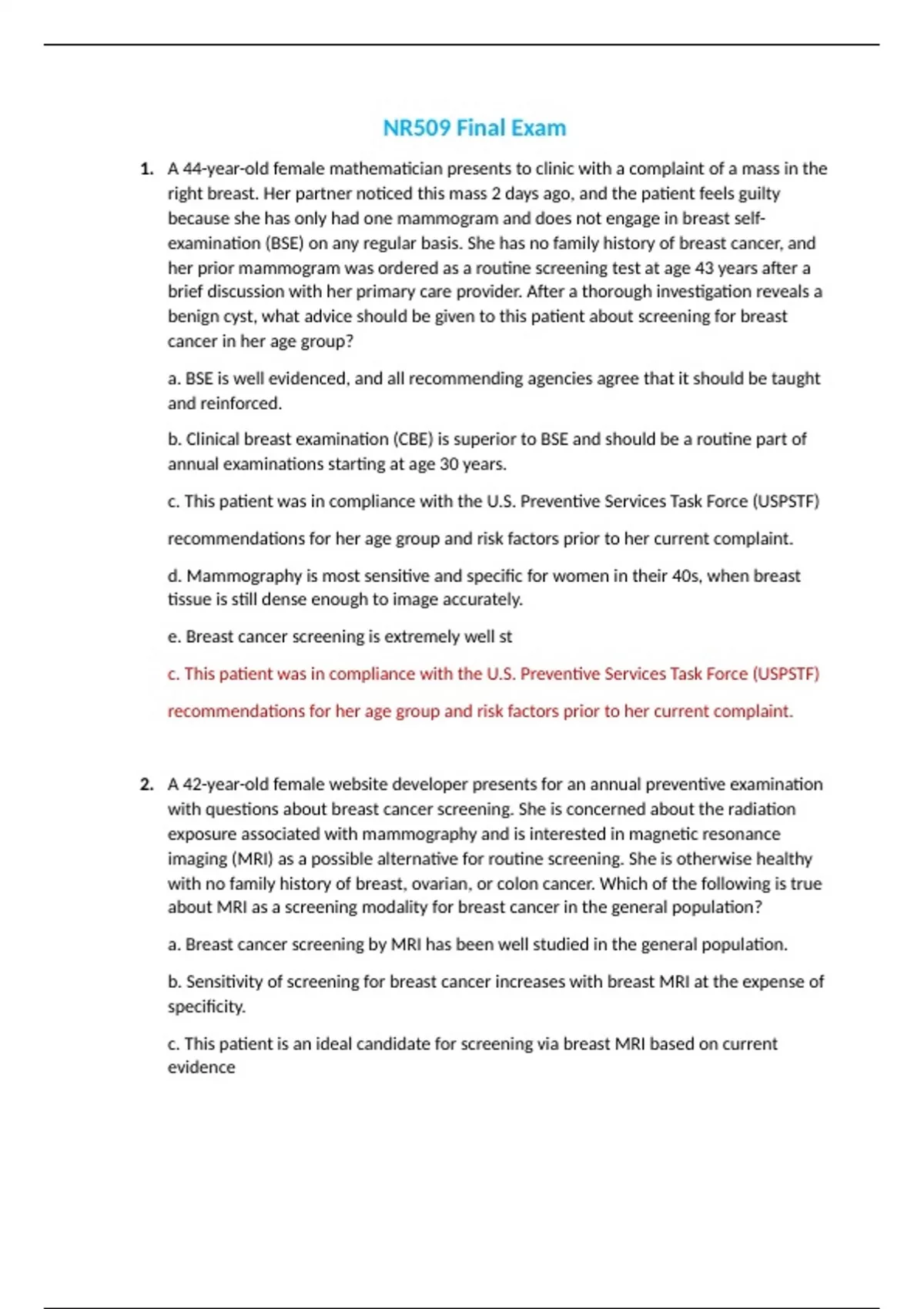 NR509 Final Exam

1. A 44-year-old female mathematician presents to clinic with a complaint of a mass in the right breast. Her partner noticed this mass 2 days ago, and the patient feels guilty because she has only had one mammogram and does not engage in breast self-examination (BSE) on any regular basis. She has no family history of breast cancer, and her prior mammogram was ordered as a routine screening test at age 43 years after a brief discussion with her primary care provider. After a thorough investigation reveals a benign cyst, what advice should be given to this patient about screening for breast cancer in her age group?

a. BSE is well evidenced, and all recommending agencies agree that it should be taught and reinforced.

b. Clinical breast examination (CBE) is superior to BSE and should be a routine part of annual examinations starting at age 30 years.

c. This patient was in compliance with the U.S. Preventive Services Task Force (USPSTF)

recommendations for her age group and risk factors prior to her current complaint.

d. Mammography is most sensitive and specific for women in their 40s, when breast tissue is still dense enough to image accurately.

e. Breast cancer screening is extremely well st

c. This patient was in compliance with the U.S. Preventive Services Task Force (USPSTF)

recommendations for her age group and risk factors prior to her current complaint.

2. A 42-year-old female website developer presents for an annual preventive examination with questions about breast cancer screening. She is concerned about the radiation exposure associated with mammography and is interested in magnetic resonance imaging (MRI) as a possible alternative for routine screening. She is otherwise healthy with no family history of breast, ovarian, or colon cancer. Which of the following is true about MRI as a screening modality for breast cancer in the general population?

a. Breast cancer screening by MRI has been well studied in the general population.

b. Sensitivity of screening for breast cancer increases with breast MRI at the expense of specificity.

c. This patient is an ideal candidate for screening via breast MRI based on current evidence